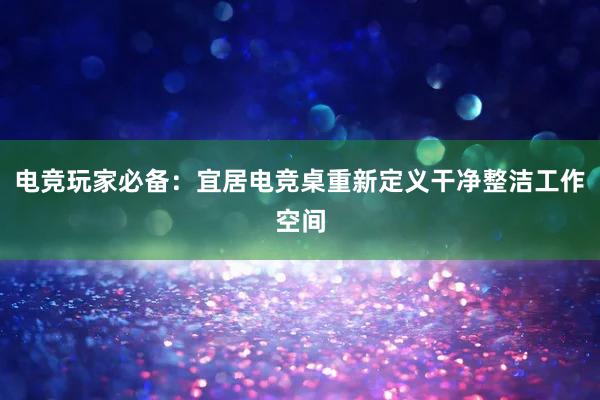 电竞玩家必备：宜居电竞桌重新定义干净整洁工作空间